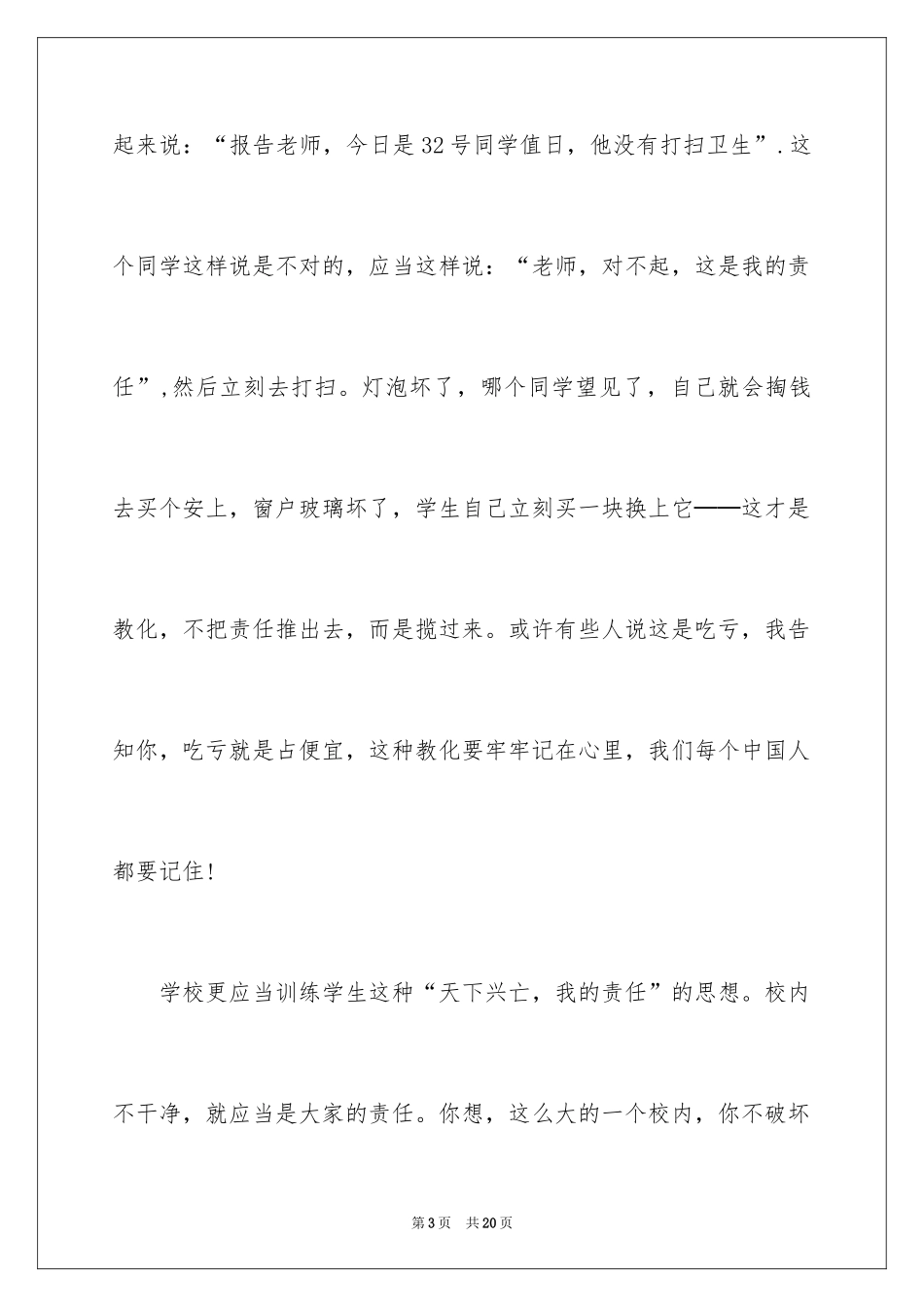 起来说：“报告老师，今日是32号同学值日，他没有打扫卫生”.这个同学这样说是不对的，应当这样说：“老师，对不起，这是我的责任”,然后立刻去打扫。灯泡坏了，哪个同学望见了，自己就会掏钱去买个安上，窗户玻璃坏了，学生自己立刻买一块换上它——这才是教化，不把责任推出去，而是揽过来。或许有些人说这是吃亏，我告知你，吃亏就是占便宜，这种教化要牢牢记在心里，我们每个中国人都要记住!

学校更应当训练学生这种“天下兴亡，我的责任”的思想。校内不干净，就应当是大家的责任。你想，这么大的一个校内，你不破坏

第3页　共20页